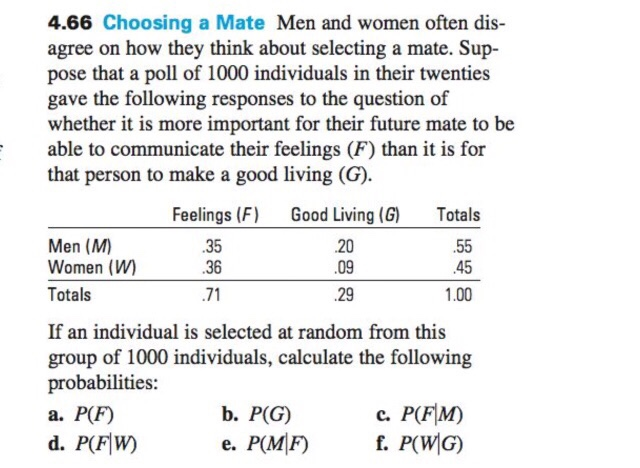 4.66 Choosing a Mate Men and women often disagree on how they think about selecting a mate. Suppose that a poll of 1000 individuals in their twenties gave the following responses to the question of whether it is more important for their future mate to be able to communicate their feelings ($F$) than it is for that person to make a good living ($G$).

| | Feelings ($F$) | Good Living ($G$) | Totals |
|---|---|---|---|
| Men ($M$) | .35 | .20 | .55 |
| Women ($W$) | .36 | .09 | .45 |
| Totals | .71 | .29 | 1.00 |

If an individual is selected at random from this group of 1000 individuals, calculate the following probabilities:

a. $P(F)$
b. $P(G)$
c. $P(F|M)$
d. $P(F|W)$
e. $P(M|F)$
f. $P(W|G)$